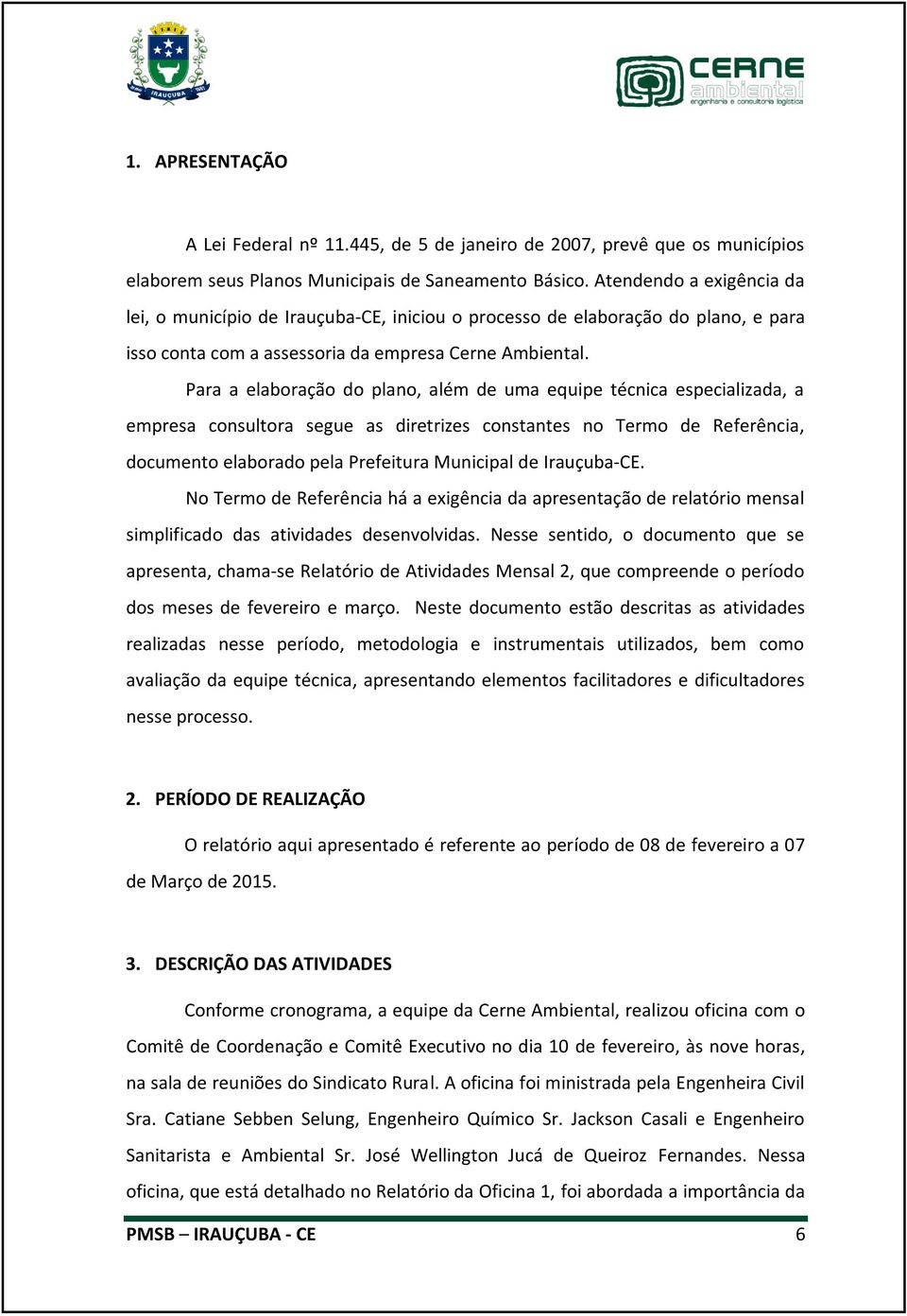 IRAUÇUBA

CERNE ambiental engenharia e consultoria logística

1. APRESENTAÇÃO

A Lei Federal nº 11.445, de 5 de janeiro de 2007, prevê que os municípios elaborem seus Planos Municipais de Saneamento Básico. Atendendo a exigência da lei, o município de Irauçuba-CE, iniciou o processo de elaboração do plano, e para isso conta com a assessoria da empresa Cerne Ambiental.

Para a elaboração do plano, além de uma equipe técnica especializada, a empresa consultora segue as diretrizes constantes no Termo de Referência, documento elaborado pela Prefeitura Municipal de Irauçuba-CE.

No Termo de Referência há a exigência da apresentação de relatório mensal simplificado das atividades desenvolvidas. Nesse sentido, o documento que se apresenta, chama-se Relatório de Atividades Mensal 2, que compreende o período dos meses de fevereiro e março. Neste documento estão descritas as atividades realizadas nesse período, metodologia e instrumentais utilizados, bem como avaliação da equipe técnica, apresentando elementos facilitadores e dificultadores nesse processo.

2. PERÍODO DE REALIZAÇÃO

O relatório aqui apresentado é referente ao período de 08 de fevereiro a 07 de Março de 2015.

3. DESCRIÇÃO DAS ATIVIDADES

Conforme cronograma, a equipe da Cerne Ambiental, realizou oficina com o Comitê de Coordenação e Comitê Executivo no dia 10 de fevereiro, às nove horas, na sala de reuniões do Sindicato Rural. A oficina foi ministrada pela Engenheira Civil Sra. Catiane Sebben Selung, Engenheiro Químico Sr. Jackson Casali e Engenheiro Sanitarista e Ambiental Sr. José Wellington Jucá de Queiroz Fernandes. Nessa oficina, que está detalhado no Relatório da Oficina 1, foi abordada a importância da

PMSB – IRAUÇUBA - CE 6